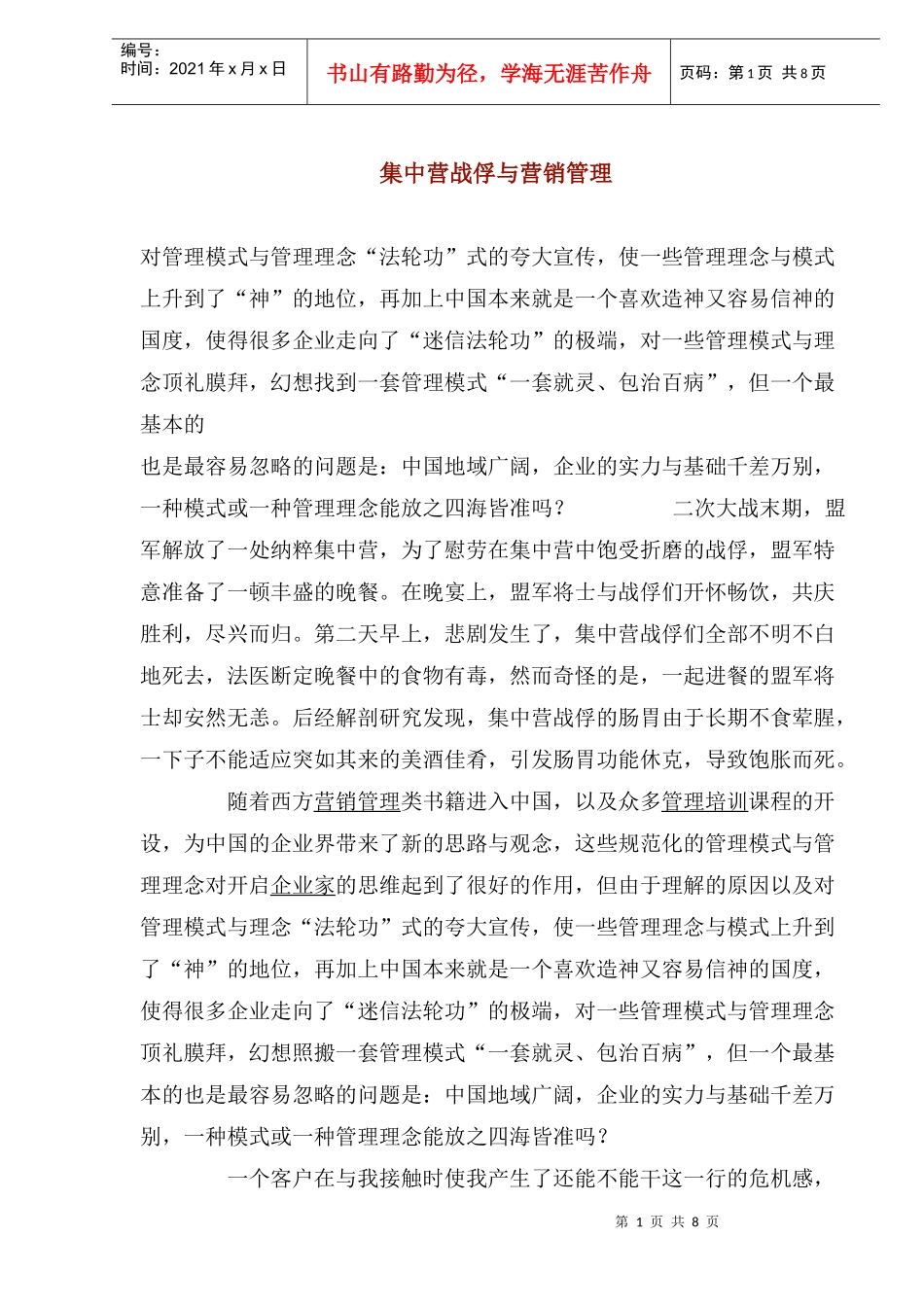 编号：
时间：2021年x月x日

书山有路勤为径，学海无涯苦作舟

页码：第1页 共8页

集中营战俘与营销管理

对管理模式与管理理念“法轮功”式的夸大宣传，使一些管理理念与模式上升到了“神”的地位，再加上中国本来就是一个喜欢造神又容易信神的国度，使得很多企业走向了“迷信法轮功”的极端，对一些管理模式与理念顶礼膜拜，幻想找到一套管理模式“一套就灵、包治百病”，但一个最基本的

也是最容易忽略的问题是：中国地域广阔，企业的实力与基础千差万别，一种模式或一种管理理念能放之四海皆准吗？ 二次大战末期，盟军解放了一处纳粹集中营，为了慰劳在集中营中饱受折磨的战俘，盟军特意准备了一顿丰盛的晚餐。在晚宴上，盟军将士与战俘们开怀畅饮，共庆胜利，尽兴而归。第二天早上，悲剧发生了，集中营战俘们全部不明不白地死去，法医断定晚餐中的食物有毒，然而奇怪的是，一起进餐的盟军将士却安然无恙。后经解剖研究发现，集中营战俘的肠胃由于长期不食荤腥，一下子不能适应突如其来的美酒佳肴，引发肠胃功能休克，导致饱胀而死。

随着西方营销管理类书籍进入中国，以及众多管理培训课程的开设，为中国的企业界带来了新的思路与观念，这些规范化的管理模式与管理理念对开启企业家的思维起到了很好的作用，但由于理解的原因以及对管理模式与理念“法轮功”式的夸大宣传，使一些管理理念与模式上升到了“神”的地位，再加上中国本来就是一个喜欢造神又容易信神的国度，使得很多企业走向了“迷信法轮功”的极端，对一些管理模式与管理理念顶礼膜拜，幻想照搬一套管理模式“一套就灵、包治百病”，但一个最基本的也是最容易忽略的问题是：中国地域广阔，企业的实力与基础千差万别，一种模式或一种管理理念能放之四海皆准吗？

一个客户在与我接触时使我产生了还能不能干这一行的危机感，

第1页 共8页